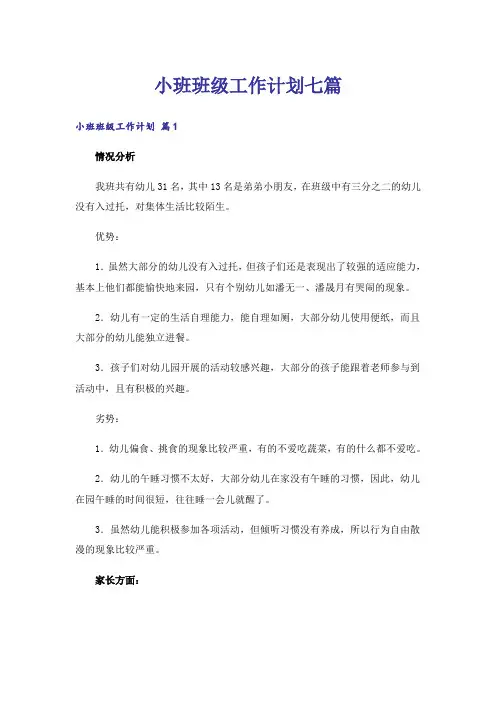 小班班级工作计划七篇

小班班级工作计划 篇1

情况分析

我班共有幼儿31名，其中13名是弟弟小朋友，在班级中有三分之二的幼儿没有入过托，对集体生活比较陌生。

优势：

1. 虽然大部分的幼儿没有入过托，但孩子们还是表现出了较强的适应能力，基本上他们都能愉快地来园，只有个别幼儿如潘无一、潘晟月有哭闹的现象。

2. 幼儿有一定的生活自理能力，能自理如厕，大部分幼儿使用便纸，而且大部分的幼儿能独立进餐。

3. 孩子们对幼儿园开展的活动较感兴趣，大部分的孩子能跟着老师参与到活动中，且有积极的兴趣。

劣势：

1. 幼儿偏食、挑食的现象比较严重，有的不爱吃蔬菜，有的什么都不爱吃。

2. 幼儿的午睡习惯不太好，大部分幼儿在家没有午睡的习惯，因此，幼儿在园午睡的时间很短，往往睡一会儿就醒了。

3. 虽然幼儿能积极参加各项活动，但倾听习惯没有养成，所以行为自由散漫的现象比较严重。

家长方面：